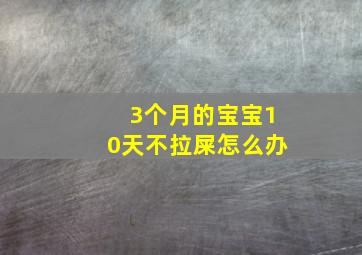 3个月的宝宝10天不拉屎怎么办